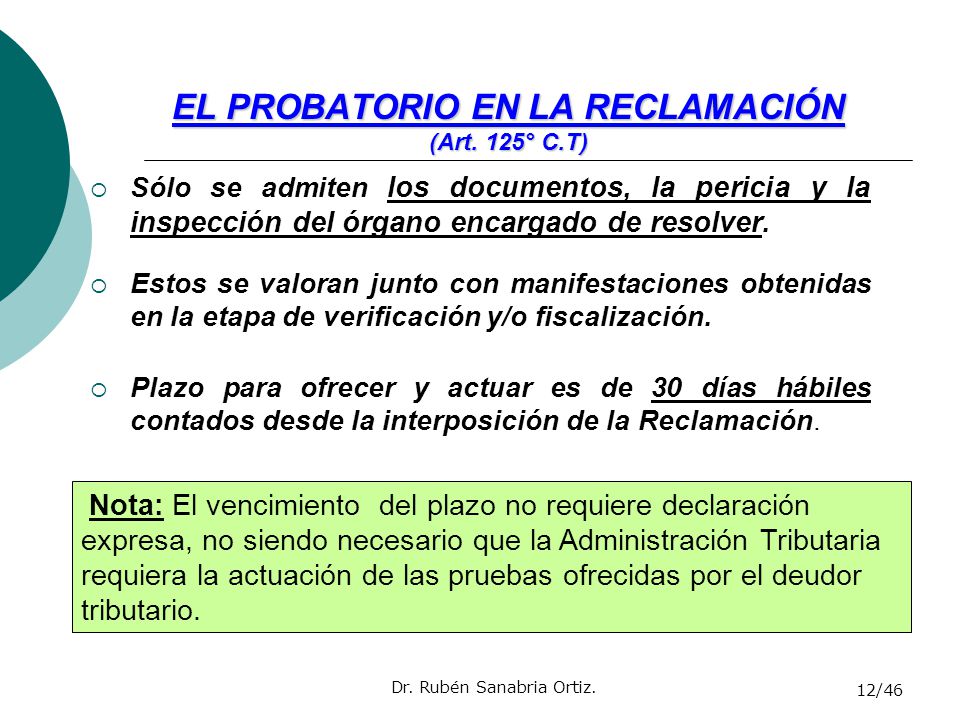 EL PROBATORIO EN LA RECLAMACIÓN
(Art. 125° C.T)

Sólo se admiten los documentos, la pericia y la inspección del órgano encargado de resolver.

Estos se valoran junto con manifestaciones obtenidas en la etapa de verificación y/o fiscalización.

Plazo para ofrecer y actuar es de 30 días hábiles contados desde la interposición de la Reclamación.

Nota: El vencimiento del plazo no requiere declaración expresa, no siendo necesario que la Administración Tributaria requiera la actuación de las pruebas ofrecidas por el deudor tributario.

Dr. Rubén Sanabria Ortiz.

12/46